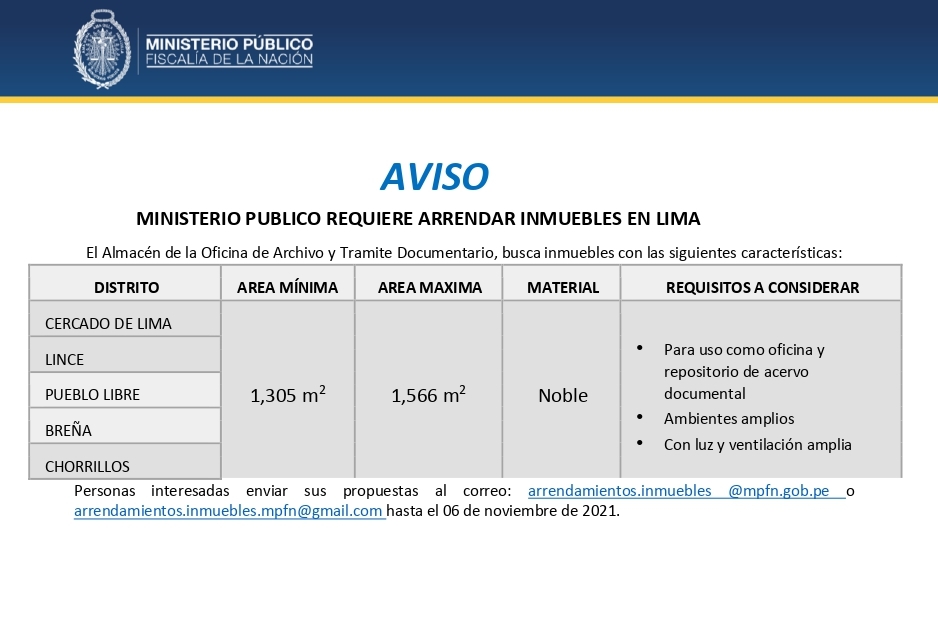 MINISTERIO PÚBLICO
FISCALÍA DE LA NACIÓN

AVISO

MINISTERIO PUBLICO REQUIERE ARRENDAR INMUEBLES EN LIMA

El Almacén de la Oficina de Archivo y Tramite Documentario, busca inmuebles con las siguientes características:

| DISTRITO | AREA MÍNIMA | AREA MAXIMA | MATERIAL | REQUISITOS A CONSIDERAR |
|---|---|---|---|---|
| CERCADO DE LIMA | 1,305 $m^2$ | 1,566 $m^2$ | Noble | • Para uso como oficina y repositorio de acervo documental • Ambientes amplios • Con luz y ventilación amplia |
| LINCE | | | | |
| PUEBLO LIBRE | | | | |
| BREÑA | | | | |
| CHORRILLOS | | | | |

Personas interesadas enviar sus propuestas al correo: arrendamientos.inmuebles @mpfn.gob.pe o arrendamientos.inmuebles.mpfn@gmail.com hasta el 06 de noviembre de 2021.